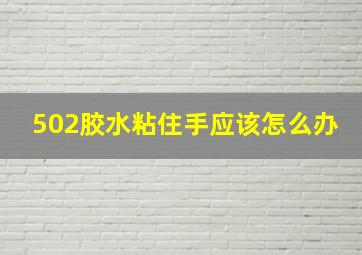 502胶水粘住手应该怎么办